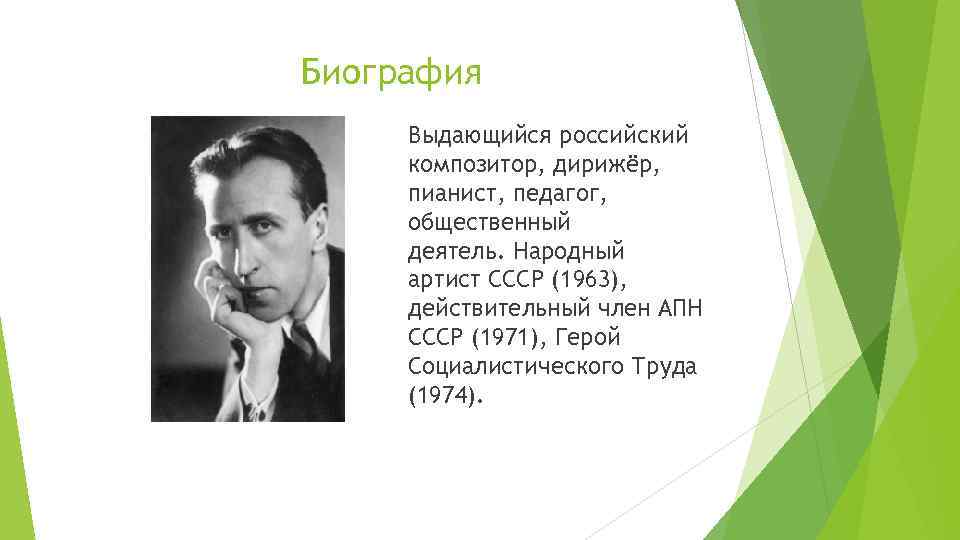 Биография

Выдающийся российский композитор, дирижёр, пианист, педагог, общественный деятель. Народный артист СССР (1963), действительный член АПН СССР (1971), Герой Социалистического Труда (1974).